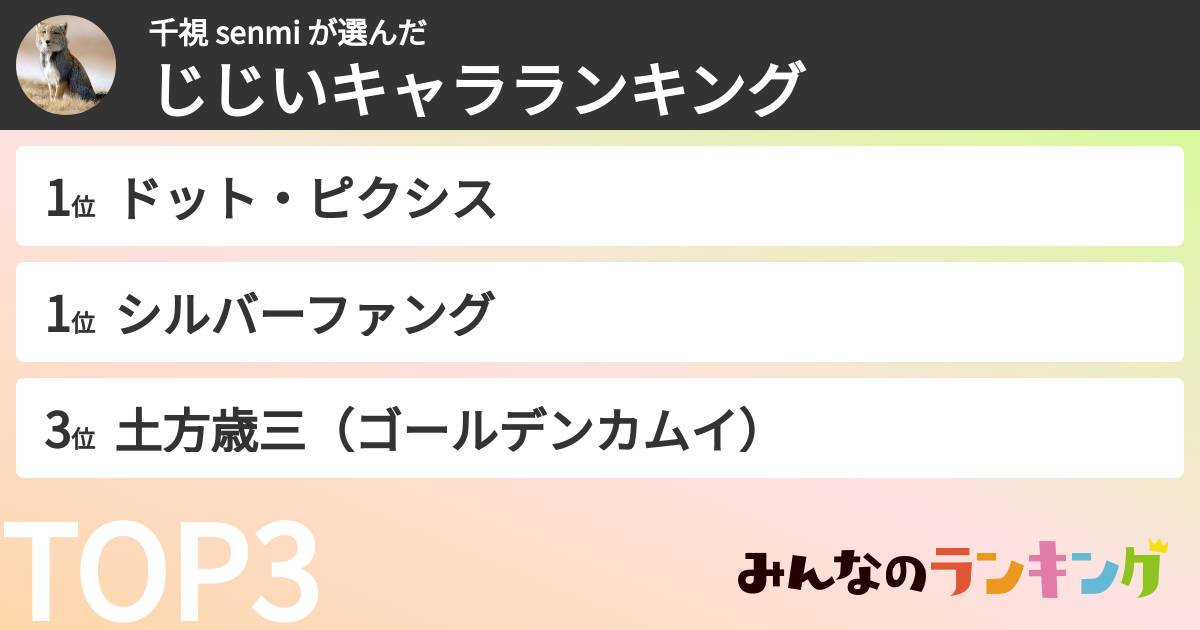 千視 senmi が選んだ
じじいキャラランキング

1位 ドット・ピクシス

1位 シルバーファング

3位 土方歳三（ゴールデンカムイ）

TOP3

みんなのランキング